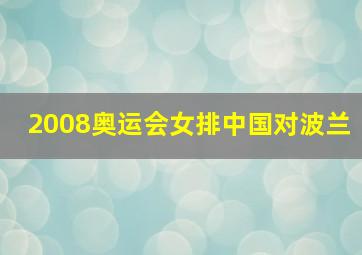 2008奥运会女排中国对波兰